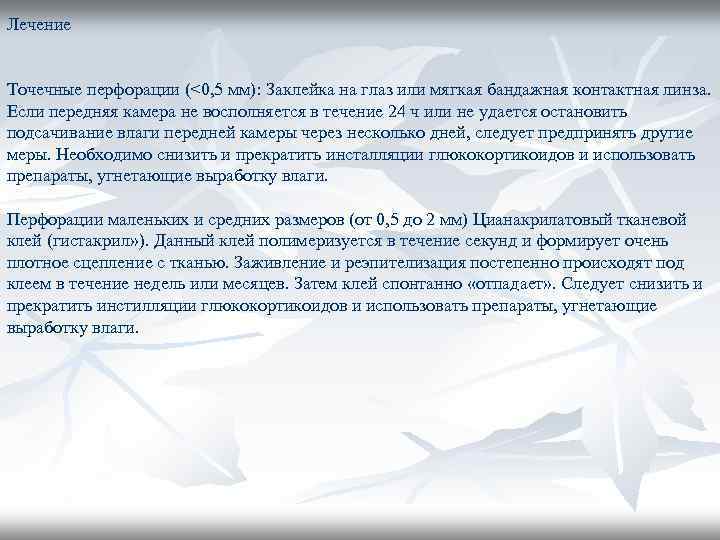 Лечение

Точечные перфорации (<0,5 мм): Заклейка на глаз или мягкая бандажная контактная линза. Если передняя камера не восполняется в течение 24 ч или не удается остановить подсачивание влаги передней камеры через несколько дней, следует предпринять другие меры. Необходимо снизить и прекратить инсталляции глюкокортикоидов и использовать препараты, угнетающие выработку влаги.

Перфорации маленьких и средних размеров (от 0,5 до 2 мм) Цианакрилатовый тканевой клей (гистакрил»). Данный клей полимеризуется в течение секунд и формирует очень плотное сцепление с тканью. Заживление и реэпителизация постепенно происходят под клеем в течение недель или месяцев. Затем клей спонтанно «отпадает». Следует снизить и прекратить инстилляции глюкокортикоидов и использовать препараты, угнетающие выработку влаги.